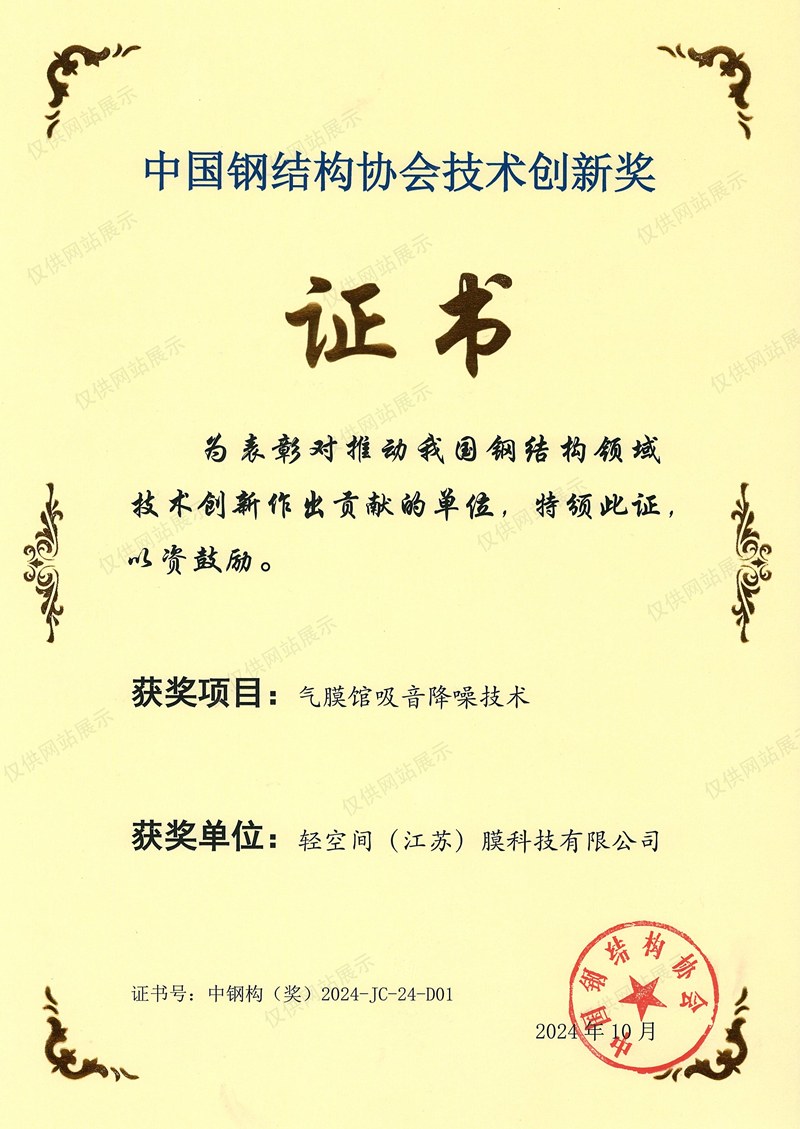 中国钢结构协会技术创新奖

证书

为表彰对推动我国钢结构领域技术创新作出贡献的单位，特颁此证，以资鼓励。

获奖项目：气膜馆吸音降噪技术

获奖单位：轻空间（江苏）膜科技有限公司

证书号：中钢构（奖）2024-JC-24-D01

2024年10月

中国钢结构协会

仅供网站展示